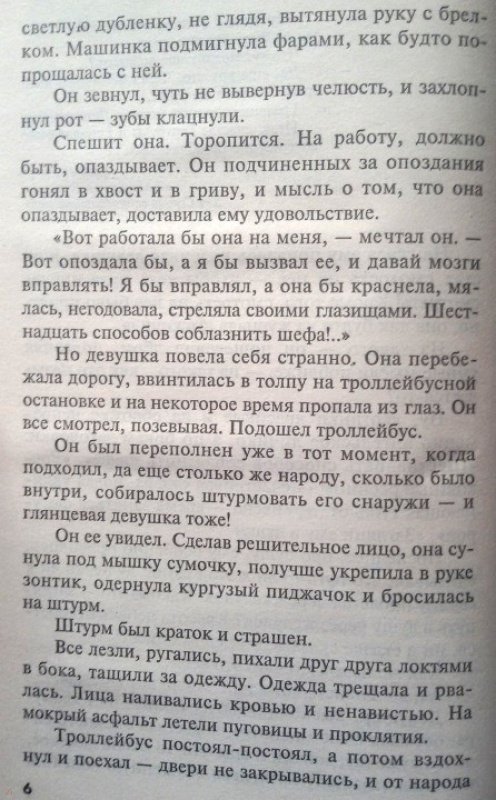 светлую дубленку, не глядя, вытянула руку с брелком. Машинка подмигнула фарами, как будто попрощалась с ней.

Он зевнул, чуть не вывернув челюсть, и захлопнул рот — зубы клацнули.

Спешит она. Торопится. На работу, должно быть, опаздывает. Он подчиненных за опоздания гонял в хвост и в гриву, и мысль о том, что она опаздывает, доставила ему удовольствие.

«Вот работала бы она на меня, — мечтал он. — Вот опоздала бы, а я бы вызвал ее, и давай мозги вправлять! Я бы вправлял, а она бы краснела, мялась, негодовала, стреляла своими глазищами. Шестнадцать способов соблазнить шефа!..»

Но девушка повела себя странно. Она перебежала дорогу, ввинтилась в толпу на троллейбусной остановке и на некоторое время пропала из глаз. Он все смотрел, позевывая. Подошел троллейбус.

Он был переполнен уже в тот момент, когда подходил, да еще столько же народу, сколько было внутри, собиралось штурмовать его снаружи — и глянцевая девушка тоже!

Он ее увидел. Сделав решительное лицо, она сунула под мышку сумочку, получше укрепила в руке зонтик, одернула кургузый пиджачок и бросилась на штурм.

Штурм был краток и страшен.

Все лезли, ругались, пихали друг друга локтями в бока, тащили за одежду. Одежда трещала и рвалась. Лица наливались кровью и ненавистью. На мокрый асфальт летели пуговицы и проклятия.

Троллейбус постоял-постоял, а потом вздохнул и поехал — двери не закрывались, и от народа

6